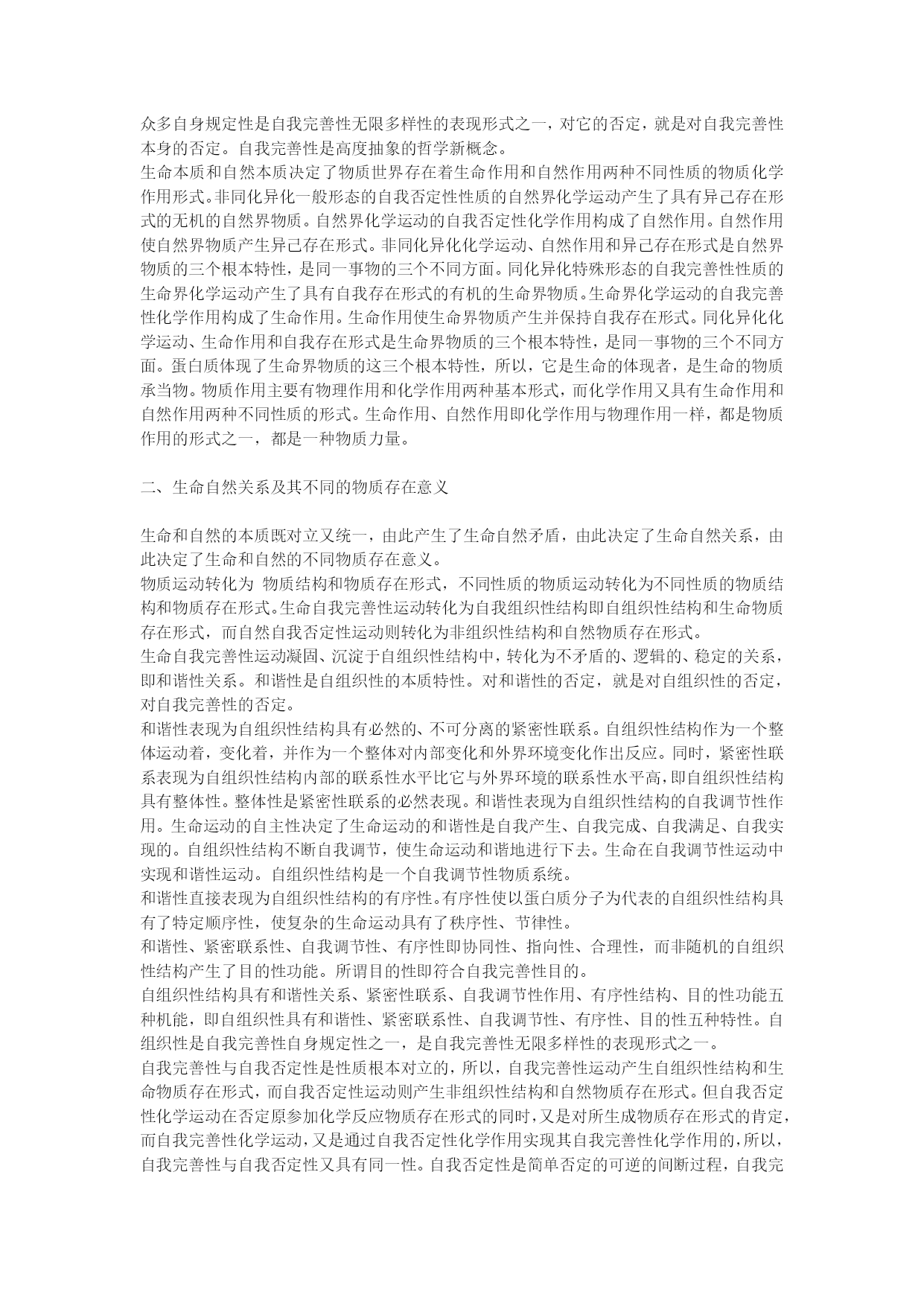 众多自身规定性是自我完善性无限多样性的表现形式之一，对它的否定，就是对自我完善性本身的否定。自我完善性是高度抽象的哲学新概念。
生命本质和自然本质决定了物质世界存在着生命作用和自然作用两种不同性质的物质化学作用形式。非同化异化一般形态的自我否定性性质的自然界化学运动产生了具有异己存在形式的无机的自然界物质。自然界化学运动的自我否定性化学作用构成了自然作用。自然作用使自然界物质产生异己存在形式。非同化异化化学运动、自然作用和异己存在形式是自然界物质的三个根本特性，是同一事物的三个不同方面。同化异化特殊形态的自我完善性性质的生命界化学运动产生了具有自我存在形式的有机的生命界物质。生命界化学运动的自我完善性化学作用构成了生命作用。生命作用使生命界物质产生并保持自我存在形式。同化异化化学运动、生命作用和自我存在形式是生命界物质的三个根本特性，是同一事物的三个不同方面。蛋白质体现了生命界物质的这三个根本特性，所以，它是生命的体现者，是生命的物质承当物。物质作用主要有物理作用和化学作用两种基本形式，而化学作用又具有生命作用和自然作用两种不同性质的形式。生命作用、自然作用即化学作用与物理作用一样，都是物质作用的形式之一，都是一种物质力量。

二、生命自然关系及其不同的物质存在意义

生命和自然的本质既对立又统一，由此产生了生命自然矛盾，由此决定了生命自然关系，由此决定了生命和自然的不同物质存在意义。
物质运动转化为 物质结构和物质存在形式，不同性质的物质运动转化为不同性质的物质结构和物质存在形式。生命自我完善性运动转化为自我组织性结构即自组织性结构和生命物质存在形式，而自然自我否定性运动则转化为非组织性结构和自然物质存在形式。
生命自我完善性运动凝固、沉淀于自组织性结构中，转化为不矛盾的、逻辑的、稳定的关系，即和谐性关系。和谐性是自组织性的本质特性。对和谐性的否定，就是对自组织性的否定，对自我完善性的否定。
和谐性表现为自组织性结构具有必然的、不可分离的紧密性联系。自组织性结构作为一个整体运动着，变化着，并作为一个整体对内部变化和外界环境变化作出反应。同时，紧密性联系表现为自组织性结构内部的联系性水平比它与外界环境的联系性水平高，即自组织性结构具有整体性。整体性是紧密性联系的必然表现。和谐性表现为自组织性结构的自我调节性作用。生命运动的自主性决定了生命运动的和谐性是自我产生、自我完成、自我满足、自我实现的。自组织性结构不断自我调节，使生命运动和谐地进行下去。生命在自我调节性运动中实现和谐性运动。自组织性结构是一个自我调节性物质系统。
和谐性直接表现为自组织性结构的有序性。有序性使以蛋白质分子为代表的自组织性结构具有了特定顺序性，使复杂的生命运动具有了秩序性、节律性。
和谐性、紧密联系性、自我调节性、有序性即协同性、指向性、合理性，而非随机的自组织性结构产生了目的性功能。所谓目的性即符合自我完善性目的。
自组织性结构具有和谐性关系、紧密性联系、自我调节性作用、有序性结构、目的性功能五种机能，即自组织性具有和谐性、紧密联系性、自我调节性、有序性、目的性五种特性。自组织性是自我完善性自身规定性之一，是自我完善性无限多样性的表现形式之一。
自我完善性与自我否定性是性质根本对立的，所以，自我完善性运动产生自组织性结构和生命物质存在形式，而自我否定性运动则产生非组织性结构和自然物质存在形式。但自我否定性化学运动在否定原参加化学反应物质存在形式的同时，又是对所生成物质存在形式的肯定，而自我完善性化学运动，又是通过自我否定性化学作用实现其自我完善性化学作用的，所以，自我完善性与自我否定性又具有同一性。自我否定性是简单否定的可逆的间断过程，自我完